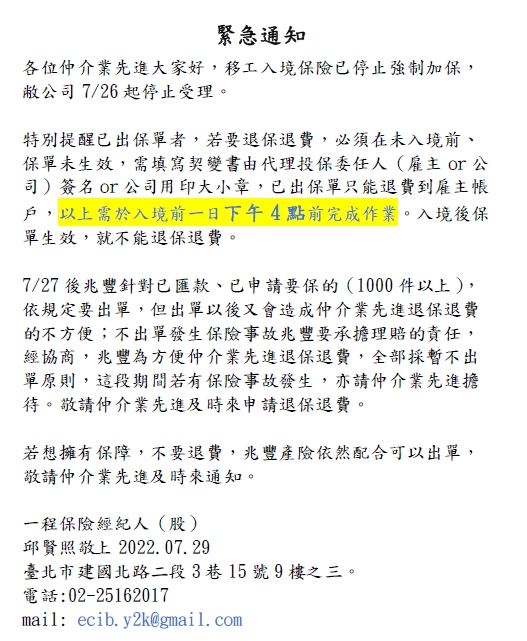 緊急通知

各位仲介業先進大家好，移工入境保險已停止強制加保，敝公司 7/26 起停止受理。

特別提醒已出保單者，若要退保退費，必須在未入境前、保單未生效，需填寫契變書由代理投保委任人（雇主 or 公司）簽名 or 公司用印大小章，已出保單只能退費到雇主帳戶，以上需於入境前一日下午 4 點前完成作業。入境後保單生效，就不能退保退費。

7/27 後兆豐針對已匯款、已申請要保的（1000 件以上），依規定要出單，但出單以後又會造成仲介業先進退保退費的不方便；不出單發生保險事故兆豐要承擔理賠的責任，經協商，兆豐為方便仲介業先進退保退費，全部採暫不出單原則，這段期間若有保險事故發生，亦請仲介業先進擔待。敬請仲介業先進及時來申請退保退費。

若想擁有保障，不要退費，兆豐產險依然配合可以出單，敬請仲介業先進及時來通知。

一程保險經紀人（股）
邱賢照敬上 2022.07.29
臺北市建國北路二段 3 巷 15 號 9 樓之三。
電話:02-25162017
mail: ecib.y2k@gmail.com